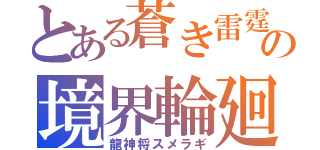 とある蒼き雷霆の
境界輪廻
龍神将スメラギ